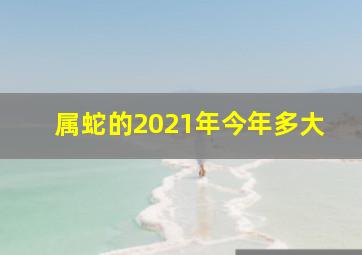 属蛇的2021年今年多大